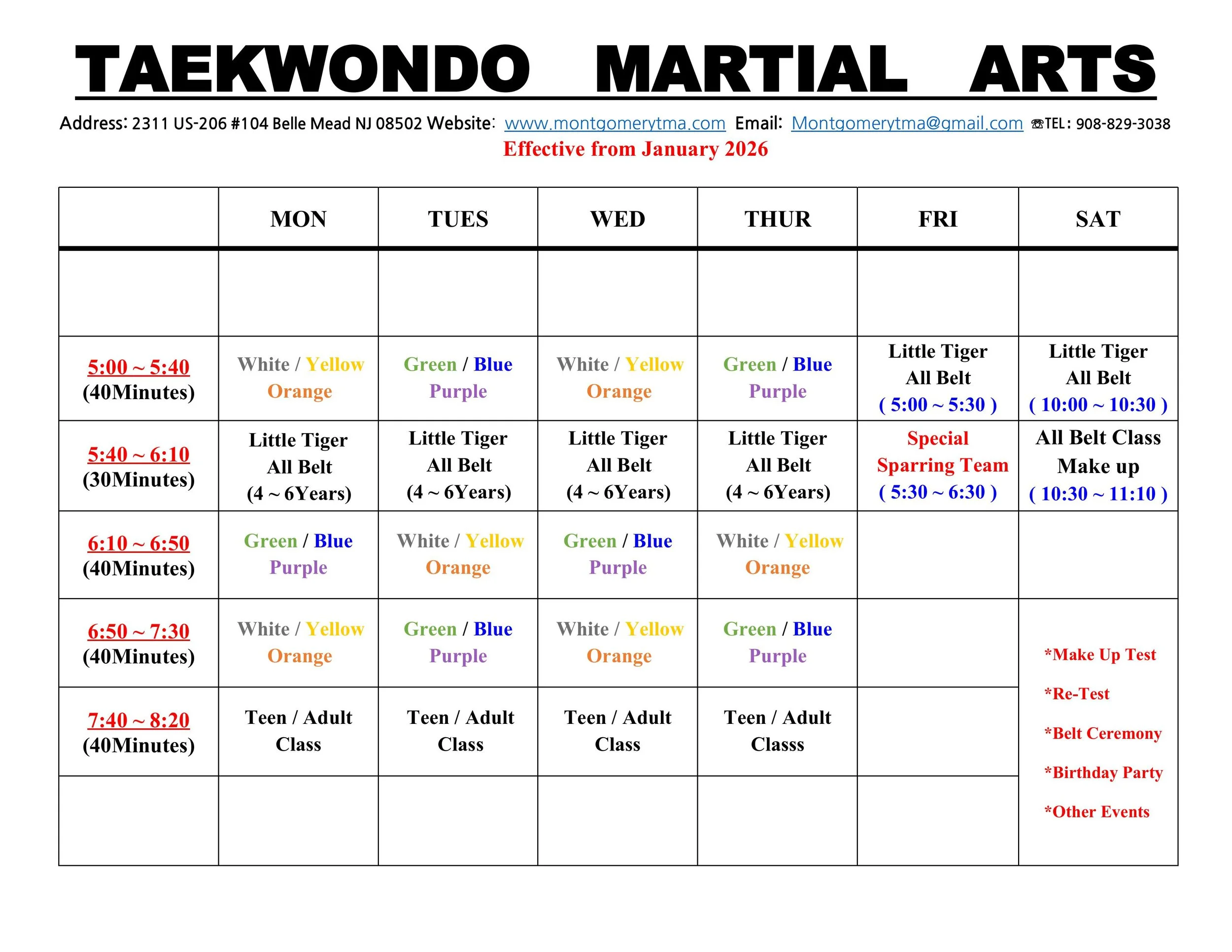 TAEKWONDO MARTIAL ARTS

Address: 2311 US-206 #104 Belle Mead NJ 08502 Website: www.montgomerytma.com Email: Montgomerytma@gmail.com ☎TEL: 908-829-3038

Effective from January 2026

| | MON | TUES | WED | THUR | FRI | SAT |
|---|---|---|---|---|---|---|
| | | | | | | |
| 5:00 ~ 5:40 (40Minutes) | White / Yellow Orange | Green / Blue Purple | White / Yellow Orange | Green / Blue Purple | Little Tiger All Belt ( 5:00 ~ 5:30 ) | Little Tiger All Belt ( 10:00 ~ 10:30 ) |
| 5:40 ~ 6:10 (30Minutes) | Little Tiger All Belt (4 ~ 6Years) | Little Tiger All Belt (4 ~ 6Years) | Little Tiger All Belt (4 ~ 6Years) | Little Tiger All Belt (4 ~ 6Years) | Special Sparring Team ( 5:30 ~ 6:30 ) | All Belt Class Make up ( 10:30 ~ 11:10 ) |
| 6:10 ~ 6:50 (40Minutes) | Green / Blue Purple | White / Yellow Orange | Green / Blue Purple | White / Yellow Orange | | |
| 6:50 ~ 7:30 (40Minutes) | White / Yellow Orange | Green / Blue Purple | White / Yellow Orange | Green / Blue Purple | | *Make Up Test *Re-Test *Belt Ceremony *Birthday Party *Other Events |
| 7:40 ~ 8:20 (40Minutes) | Teen / Adult Class | Teen / Adult Class | Teen / Adult Class | Teen / Adult Classs | | |
| | | | | | | |